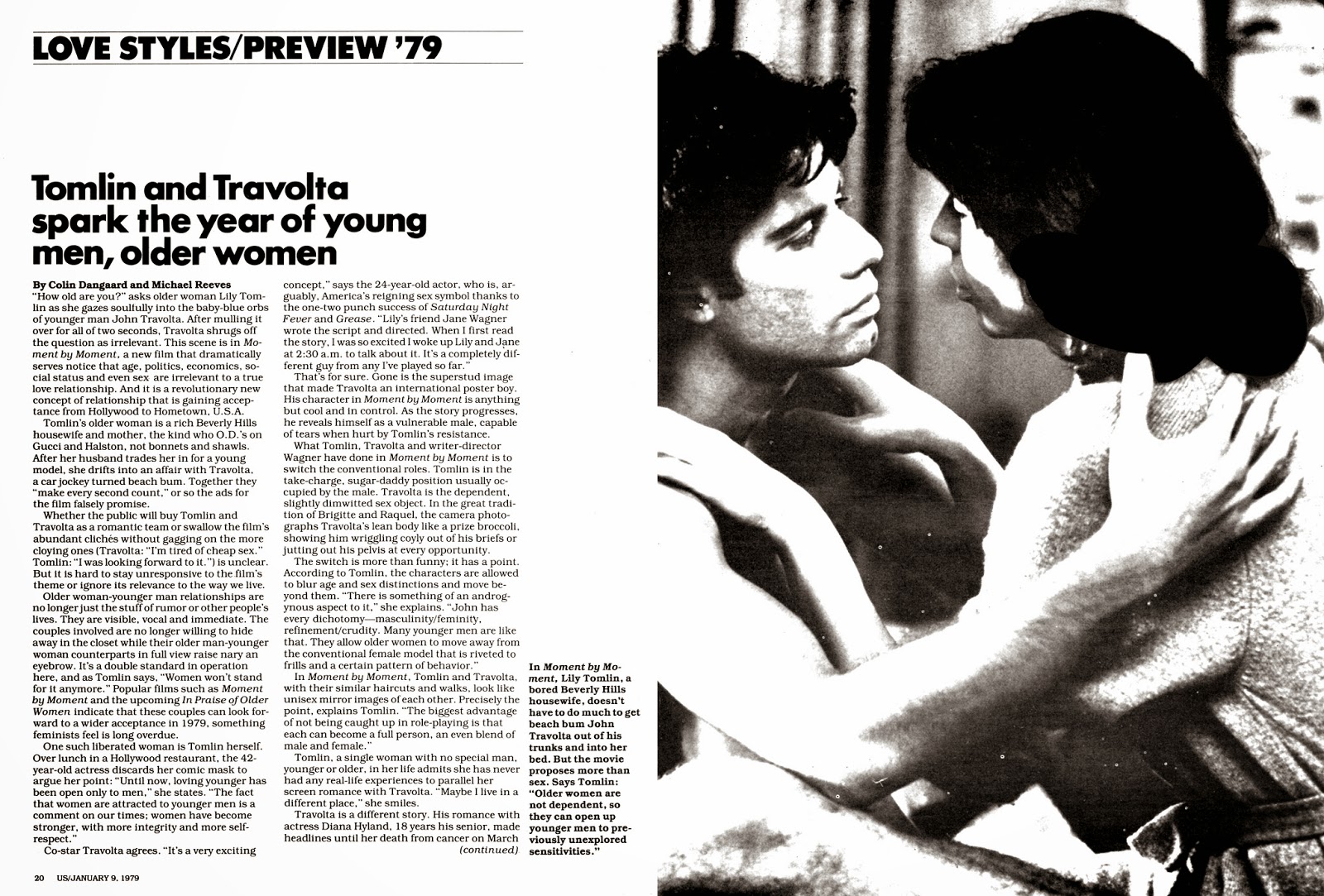 LOVE STYLES/PREVIEW '79

Tomlin and Travolta spark the year of young men, older women

By Colin Dangaard and Michael Reeves
"How old are you?" asks older woman Lily Tomlin as she gazes soulfully into the baby-blue orbs of younger man John Travolta. After mulling it over for all of two seconds, Travolta shrugs off the question as irrelevant. This scene is in Moment by Moment, a new film that dramatically serves notice that age, politics, economics, social status and even sex are irrelevant to a true love relationship. And it is a revolutionary new concept of relationship that is gaining acceptance from Hollywood to Hometown, U.S.A.

Tomlin's older woman is a rich Beverly Hills housewife and mother, the kind who O.D.'s on Gucci and Halston, not bonnets and shawls. After her husband trades her in for a young model, she drifts into an affair with Travolta, a car jockey turned beach bum. Together they "make every second count," or so the ads for the film falsely promise.

Whether the public will buy Tomlin and Travolta as a romantic team or swallow the film's abundant clichés without gagging on the more cloying ones (Travolta: "I'm tired of cheap sex." Tomlin: "I was looking forward to it.") is unclear. But it is hard to stay unresponsive to the film's theme or ignore its relevance to the way we live.

Older woman-younger man relationships are no longer just the stuff of rumor or other people's lives. They are visible, vocal and immediate. The couples involved are no longer willing to hide away in the closet while their older man-younger woman counterparts in full view raise nary an eyebrow. It's a double standard in operation here, and as Tomlin says, "Women won't stand for it anymore." Popular films such as Moment by Moment and the upcoming In Praise of Older Women indicate that these couples can look forward to a wider acceptance in 1979, something feminists feel is long overdue.

One such liberated woman is Tomlin herself. Over lunch in a Hollywood restaurant, the 42-year-old actress discards her comic mask to argue her point: "Until now, loving younger has been open only to men," she states. "The fact that women are attracted to younger men is a comment on our times; women have become stronger, with more integrity and more self-respect."

Co-star Travolta agrees. "It's a very exciting concept," says the 24-year-old actor, who is, arguably, America's reigning sex symbol thanks to the one-two punch success of Saturday Night Fever and Grease. "Lily's friend Jane Wagner wrote the script and directed. When I first read the story, I was so excited I woke up Lily and Jane at 2:30 a.m. to talk about it. It's a completely different guy from any I've played so far."

That's for sure. Gone is the superstud image that made Travolta an international poster boy. His character in Moment by Moment is anything but cool and in control. As the story progresses, he reveals himself as a vulnerable male, capable of tears when hurt by Tomlin's resistance.

What Tomlin, Travolta and writer-director Wagner have done in Moment by Moment is to switch the conventional roles. Tomlin is in the take-charge, sugar-daddy position usually occupied by the male. Travolta is the dependent, slightly dimwitted sex object. In the great tradition of Brigitte and Raquel, the camera photographs Travolta's lean body like a prize broccoli, showing him wriggling coyly out of his briefs or jutting out his pelvis at every opportunity.

The switch is more than funny; it has a point. According to Tomlin, the characters are allowed to blur age and sex distinctions and move beyond them. "There is something of an androgynous aspect to it," she explains. "John has every dichotomy—masculinity/feminity, refinement/crudity. Many younger men are like that. They allow older women to move away from the conventional female model that is riveted to frills and a certain pattern of behavior."

In Moment by Moment, Tomlin and Travolta, with their similar haircuts and walks, look like unisex mirror images of each other. Precisely the point, explains Tomlin. "The biggest advantage of not being caught up in role-playing is that each can become a full person, an even blend of male and female."

Tomlin, a single woman with no special man, younger or older, in her life admits she has never had any real-life experiences to parallel her screen romance with Travolta. "Maybe I live in a different place," she smiles.

Travolta is a different story. His romance with actress Diana Hyland, 18 years his senior, made headlines until her death from cancer on March (continued)

In Moment by Moment, Lily Tomlin, a bored Beverly Hills housewife, doesn't have to do much to get beach bum John Travolta out of his trunks and into her bed. But the movie proposes more than sex. Says Tomlin: "Older women are not dependent, so they can open up younger men to previously unexplored sensitivities."

20 US/JANUARY 9, 1979